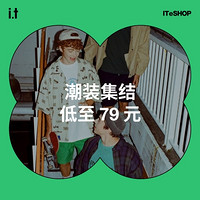 i.t

ITeSHOP

潮装集结
低至 79 元